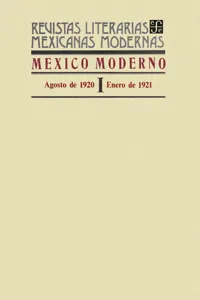 REVISTAS LITERARIAS MEXICANAS MODERNAS

MEXICO MODERNO

Agosto de 1920 I Enero de 1921